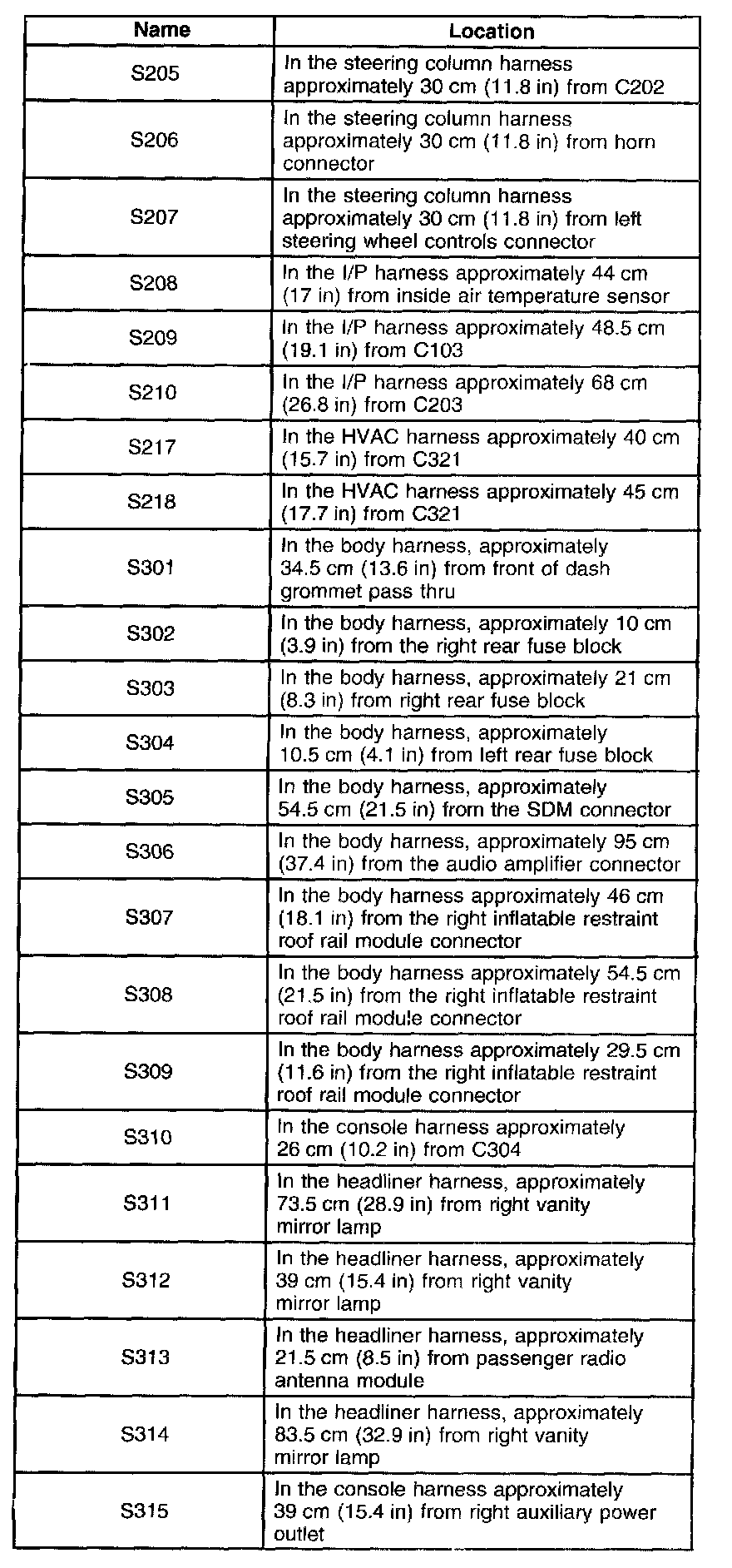 | Name | Location |
|---|---|
| S205 | In the steering column harness approximately 30 cm (11.8 in) from C202 |
| S206 | In the steering column harness approximately 30 cm (11.8 in) from horn connector |
| S207 | In the steering column harness approximately 30 cm (11.8 in) from left steering wheel controls connector |
| S208 | In the I/P harness approximately 44 cm (17 in) from inside air temperature sensor |
| S209 | In the I/P harness approximately 48.5 cm (19.1 in) from C103 |
| S210 | In the I/P harness approximately 68 cm (26.8 in) from C203 |
| S217 | In the HVAC harness approximately 40 cm (15.7 in) from C321 |
| S218 | In the HVAC harness approximately 45 cm (17.7 in) from C321 |
| S301 | In the body harness, approximately 34.5 cm (13.6 in) from front of dash grommet pass thru |
| S302 | In the body harness, approximately 10 cm (3.9 in) from the right rear fuse block |
| S303 | In the body harness, approximately 21 cm (8.3 in) from right rear fuse block |
| S304 | In the body harness, approximately 10.5 cm (4.1 in) from left rear fuse block |
| S305 | In the body harness, approximately 54.5 cm (21.5 in) from the SDM connector |
| S306 | In the body harness, approximately 95 cm (37.4 in) from the audio amplifier connector |
| S307 | In the body harness approximately 46 cm (18.1 in) from the right inflatable restraint roof rail module connector |
| S308 | In the body harness approximately 54.5 cm (21.5 in) from the right inflatable restraint roof rail module connector |
| S309 | In the body harness approximately 29.5 cm (11.6 in) from the right inflatable restraint roof rail module connector |
| S310 | In the console harness approximately 26 cm (10.2 in) from C304 |
| S311 | In the headliner harness, approximately 73.5 cm (28.9 in) from right vanity mirror lamp |
| S312 | In the headliner harness, approximately 39 cm (15.4 in) from right vanity mirror lamp |
| S313 | In the headliner harness, approximately 21.5 cm (8.5 in) from passenger radio antenna module |
| S314 | In the headliner harness, approximately 83.5 cm (32.9 in) from right vanity mirror lamp |
| S315 | In the console harness approximately 39 cm (15.4 in) from right auxiliary power outlet |